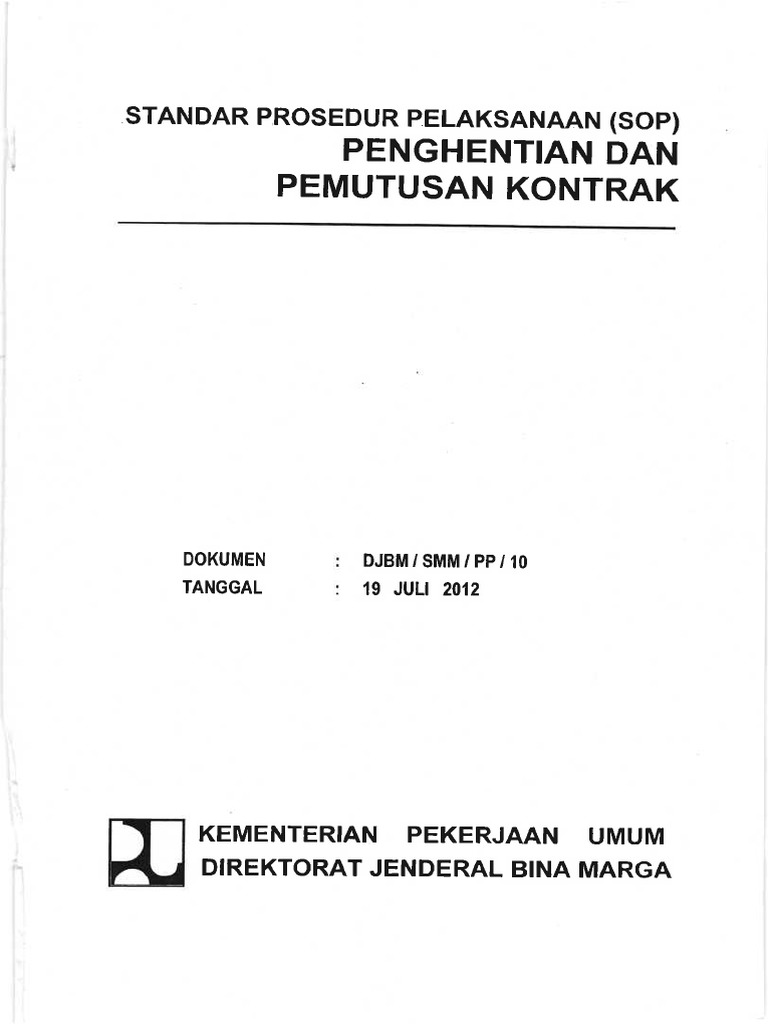 STANDAR PROSEDUR PELAKSANAAN (SOP)
PENGHENTIAN DAN PEMUTUSAN KONTRAK

DOKUMEN : DJBM / SMM / PP / 10
TANGGAL : 19 JULI 2012

KEMENTERIAN PEKERJAAN UMUM
DIREKTORAT JENDERAL BINA MARGA